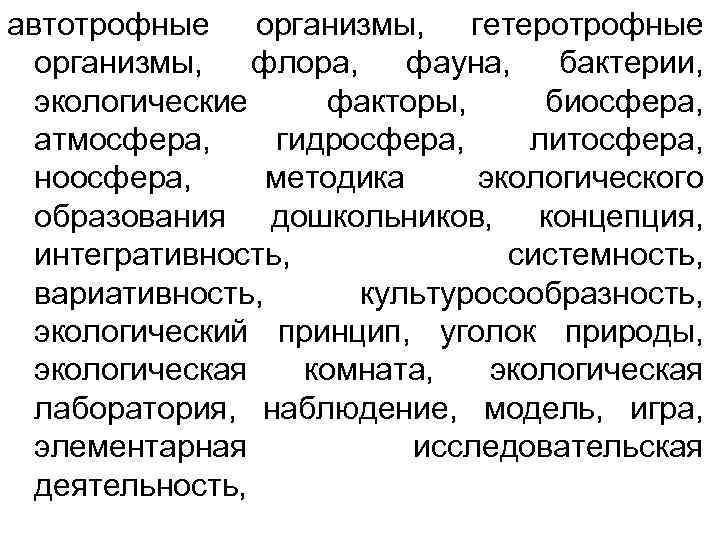 автотрофные организмы, гетеротрофные организмы, флора, фауна, бактерии, экологические факторы, биосфера, атмосфера, гидросфера, литосфера, ноосфера, методика экологического образования дошкольников, концепция, интегративность, системность, вариативность, культуросообразность, экологический принцип, уголок природы, экологическая комната, экологическая лаборатория, наблюдение, модель, игра, элементарная исследовательская деятельность,